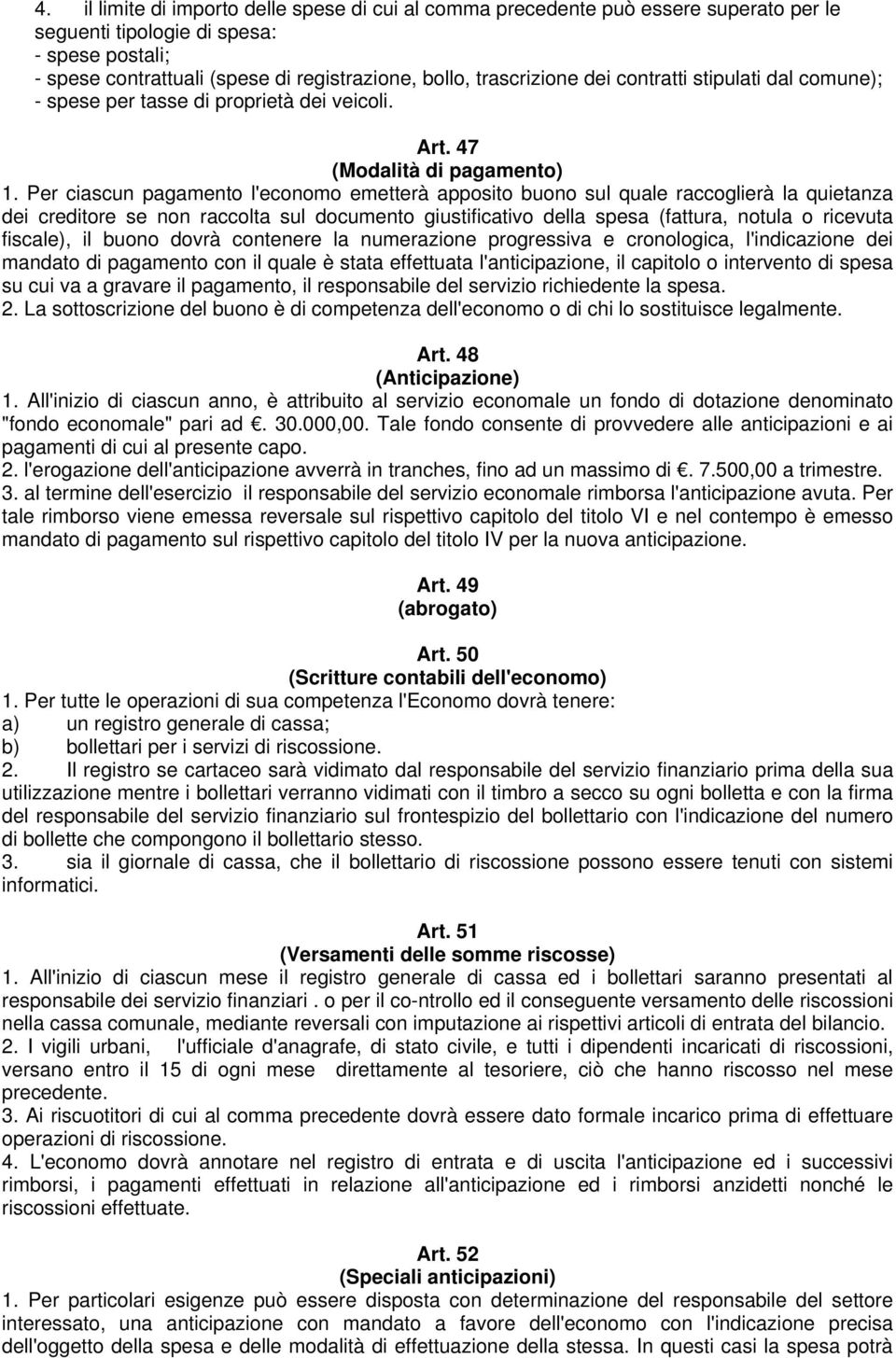 4. il limite di importo delle spese di cui al comma precedente può essere superato per le seguenti tipologie di spesa:
- spese postali;
- spese contrattuali (spese di registrazione, bollo, trascrizione dei contratti stipulati dal comune);
- spese per tasse di proprietà dei veicoli.

Art. 47
(Modalità di pagamento)
1. Per ciascun pagamento l'economo emetterà apposito buono sul quale raccoglierà la quietanza dei creditore se non raccolta sul documento giustificativo della spesa (fattura, notula o ricevuta fiscale), il buono dovrà contenere la numerazione progressiva e cronologica, l'indicazione dei mandato di pagamento con il quale è stata effettuata l'anticipazione, il capitolo o intervento di spesa su cui va a gravare il pagamento, il responsabile del servizio richiedente la spesa.
2. La sottoscrizione del buono è di competenza dell'economo o di chi lo sostituisce legalmente.

Art. 48
(Anticipazione)
1. All'inizio di ciascun anno, è attribuito al servizio economale un fondo di dotazione denominato "fondo economale" pari ad . 30.000,00. Tale fondo consente di provvedere alle anticipazioni e ai pagamenti di cui al presente capo.
2. l'erogazione dell'anticipazione avverrà in tranches, fino ad un massimo di . 7.500,00 a trimestre.
3. al termine dell'esercizio il responsabile del servizio economale rimborsa l'anticipazione avuta. Per tale rimborso viene emessa reversale sul rispettivo capitolo del titolo VI e nel contempo è emesso mandato di pagamento sul rispettivo capitolo del titolo IV per la nuova anticipazione.

Art. 49
(abrogato)

Art. 50
(Scritture contabili dell'economo)
1. Per tutte le operazioni di sua competenza l'Economo dovrà tenere:
a) un registro generale di cassa;
b) bollettari per i servizi di riscossione.
2. Il registro se cartaceo sarà vidimato dal responsabile del servizio finanziario prima della sua utilizzazione mentre i bollettari verranno vidimati con il timbro a secco su ogni bolletta e con la firma del responsabile del servizio finanziario sul frontespizio del bollettario con l'indicazione del numero di bollette che compongono il bollettario stesso.
3. sia il giornale di cassa, che il bollettario di riscossione possono essere tenuti con sistemi informatici.

Art. 51
(Versamenti delle somme riscosse)
1. All'inizio di ciascun mese il registro generale di cassa ed i bollettari saranno presentati al responsabile dei servizio finanziari . o per il co-ntrollo ed il conseguente versamento delle riscossioni nella cassa comunale, mediante reversali con imputazione ai rispettivi articoli di entrata del bilancio.
2. I vigili urbani, l'ufficiale d'anagrafe, di stato civile, e tutti i dipendenti incaricati di riscossioni, versano entro il 15 di ogni mese direttamente al tesoriere, ciò che hanno riscosso nel mese precedente.
3. Ai riscuotitori di cui al comma precedente dovrà essere dato formale incarico prima di effettuare operazioni di riscossione.
4. L'economo dovrà annotare nel registro di entrata e di uscita l'anticipazione ed i successivi rimborsi, i pagamenti effettuati in relazione all'anticipazione ed i rimborsi anzidetti nonché le riscossioni effettuate.

Art. 52
(Speciali anticipazioni)
1. Per particolari esigenze può essere disposta con determinazione del responsabile del settore interessato, una anticipazione con mandato a favore dell'economo con l'indicazione precisa dell'oggetto della spesa e delle modalità di effettuazione della stessa. In questi casi la spesa potrà